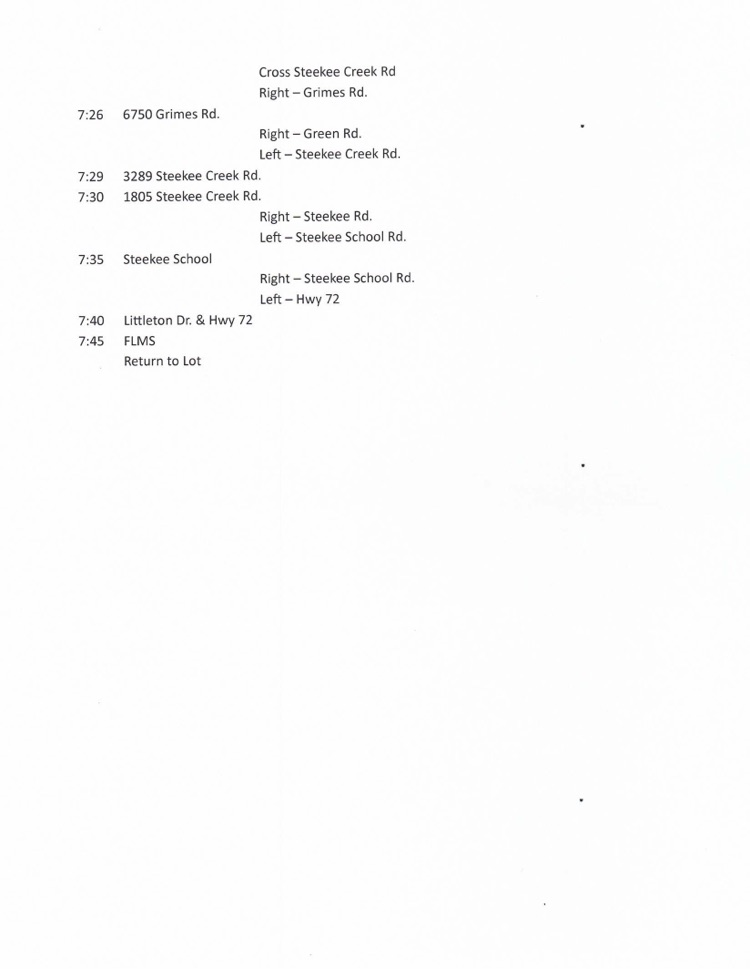 Cross Steekee Creek Rd
Right – Grimes Rd.
7:26 6750 Grimes Rd.
Right – Green Rd.
Left – Steekee Creek Rd.
7:29 3289 Steekee Creek Rd.
7:30 1805 Steekee Creek Rd.
Right – Steekee Rd.
Left – Steekee School Rd.
7:35 Steekee School
Right – Steekee School Rd.
Left – Hwy 72
7:40 Littleton Dr. & Hwy 72
7:45 FLMS
Return to Lot